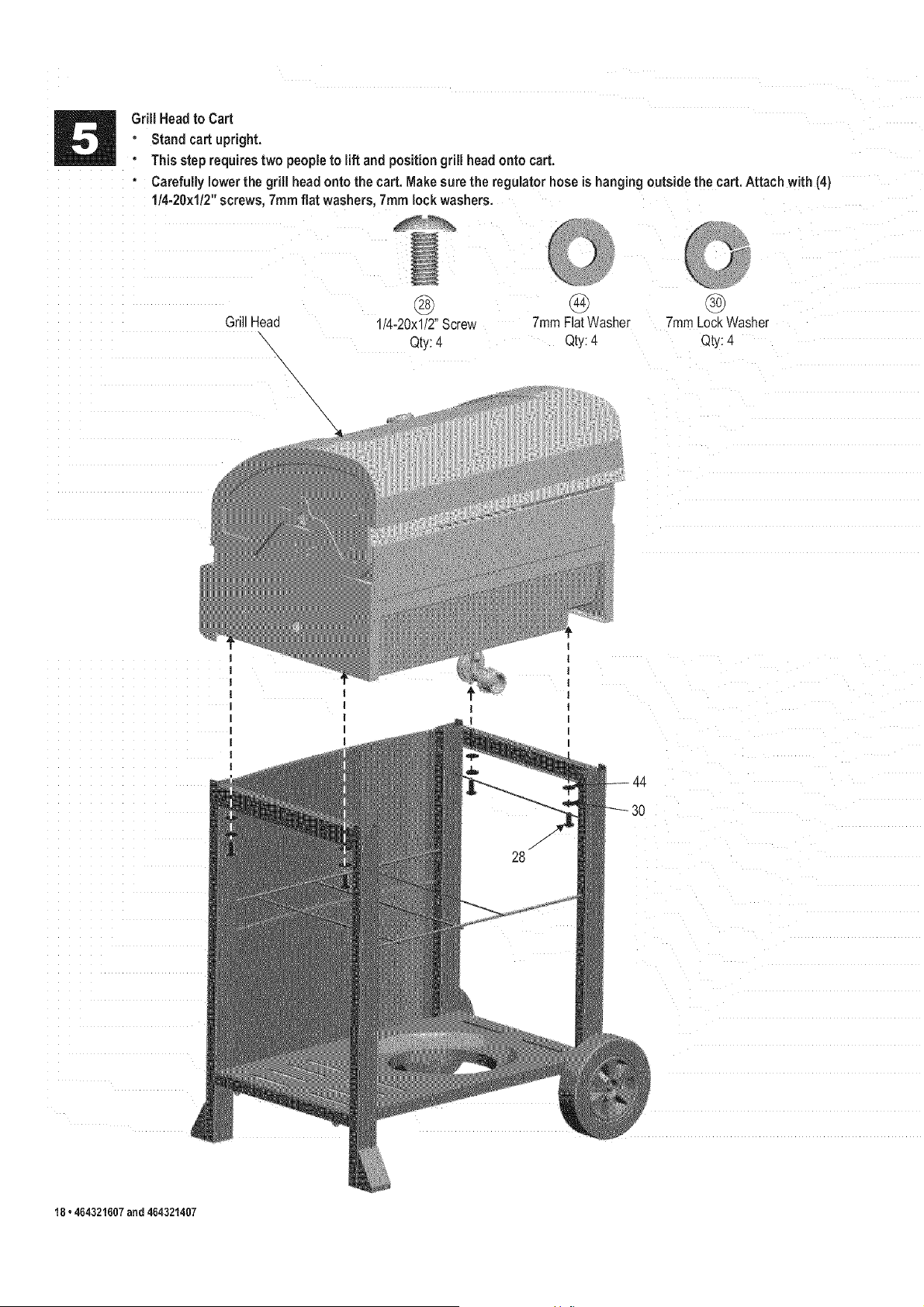 5

Grill Head to Cart

• Stand cart upright.
• This step requires two people to lift and position grill head onto cart.
• Carefully lower the grill head onto the cart. Make sure the regulator hose is hanging outside the cart. Attach with (4) 1/4-20x1/2" screws, 7mm flat washers, 7mm lock washers.

28
1/4-20x1/2" Screw
Qty: 4

44
7mm Flat Washer
Qty: 4

30
7mm Lock Washer
Qty: 4

Grill Head

44
30
28

18 • 464321607 and 464321407